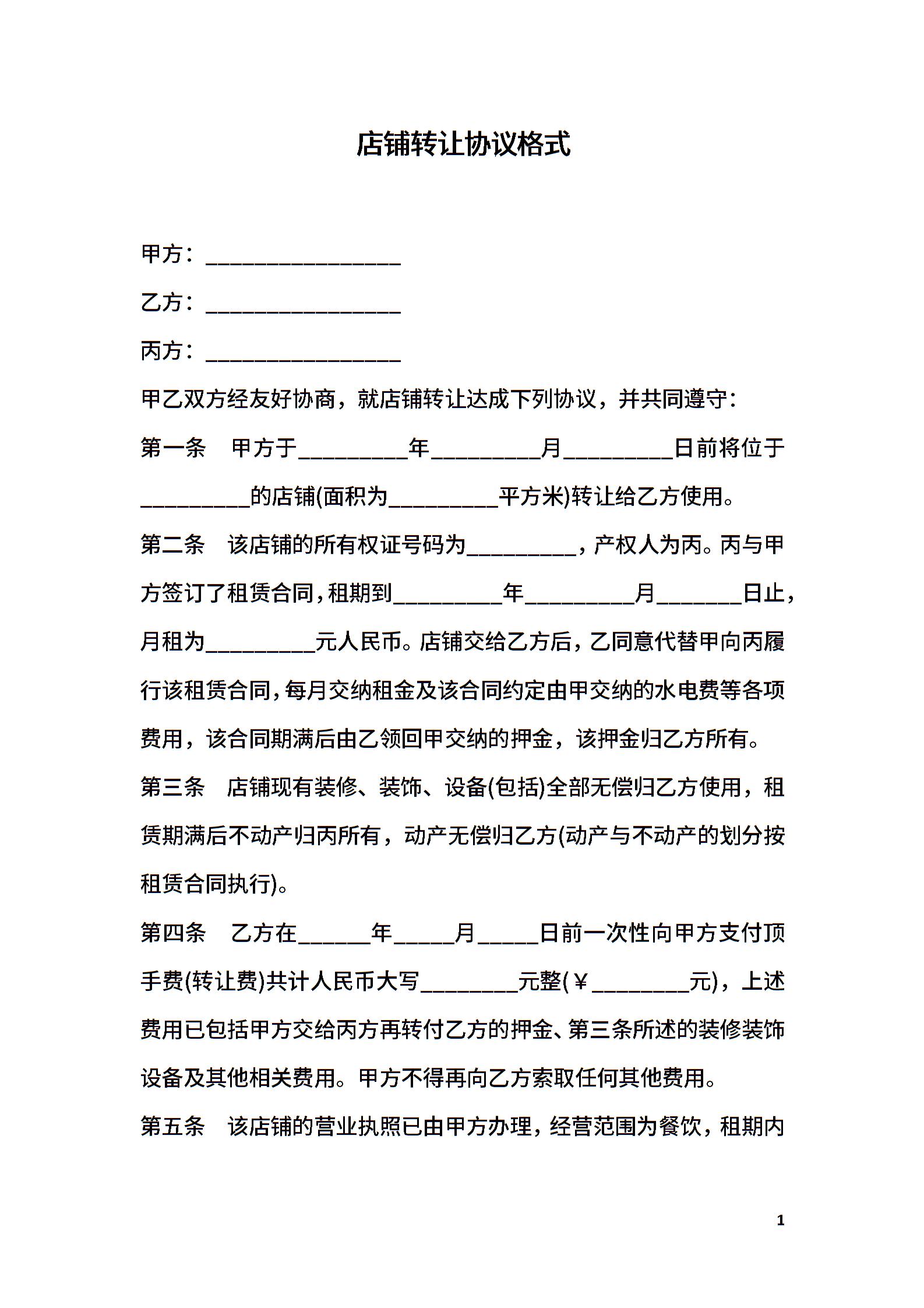 店铺转让协议格式

甲方：________________

乙方：________________

丙方：________________

甲乙双方经友好协商，就店铺转让达成下列协议，并共同遵守：

第一条 甲方于_________年_________月_________日前将位于_________的店铺(面积为_________平方米)转让给乙方使用。

第二条 该店铺的所有权证号码为_________，产权人为丙。丙与甲方签订了租赁合同，租期到_________年_________月_______日止，月租为_________元人民币。店铺交给乙方后，乙同意代替甲向丙履行该租赁合同，每月交纳租金及该合同约定由甲交纳的水电费等各项费用，该合同期满后由乙领回甲交纳的押金，该押金归乙方所有。

第三条 店铺现有装修、装饰、设备(包括)全部无偿归乙方使用，租赁期满后不动产归丙所有，动产无偿归乙方(动产与不动产的划分按租赁合同执行)。

第四条 乙方在______年_____月_____日前一次性向甲方支付顶手费(转让费)共计人民币大写________元整(￥________元)，上述费用已包括甲方交给丙方再转付乙方的押金、第三条所述的装修装饰设备及其他相关费用。甲方不得再向乙方索取任何其他费用。

第五条 该店铺的营业执照已由甲方办理，经营范围为餐饮，租期内

1